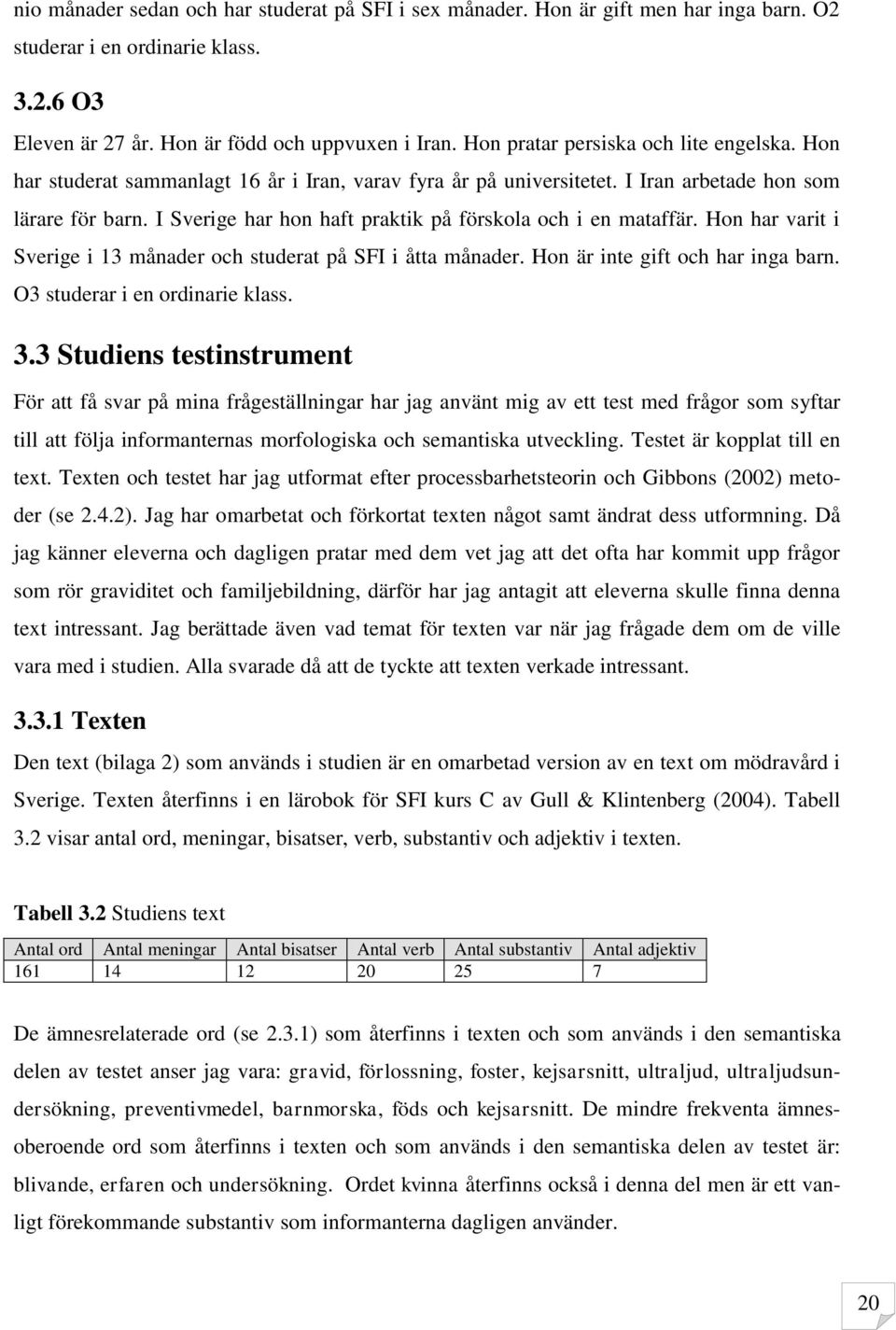 nio månader sedan och har studerat på SFI i sex månader. Hon är gift men har inga barn. O2 studerar i en ordinarie klass.

3.2.6 O3

Eleven är 27 år. Hon är född och uppvuxen i Iran. Hon pratar persiska och lite engelska. Hon har studerat sammanlagt 16 år i Iran, varav fyra år på universitetet. I Iran arbetade hon som lärare för barn. I Sverige har hon haft praktik på förskola och i en mataffär. Hon har varit i Sverige i 13 månader och studerat på SFI i åtta månader. Hon är inte gift och har inga barn. O3 studerar i en ordinarie klass.

3.3 Studiens testinstrument

För att få svar på mina frågeställningar har jag använt mig av ett test med frågor som syftar till att följa informanternas morfologiska och semantiska utveckling. Testet är kopplat till en text. Texten och testet har jag utformat efter processbarhetsteorin och Gibbons (2002) metoder (se 2.4.2). Jag har omarbetat och förkortat texten något samt ändrat dess utformning. Då jag känner eleverna och dagligen pratar med dem vet jag att det ofta har kommit upp frågor som rör graviditet och familjebildning, därför har jag antagit att eleverna skulle finna denna text intressant. Jag berättade även vad temat för texten var när jag frågade dem om de ville vara med i studien. Alla svarade då att de tyckte att texten verkade intressant.

3.3.1 Texten

Den text (bilaga 2) som används i studien är en omarbetad version av en text om mödravård i Sverige. Texten återfinns i en lärobok för SFI kurs C av Gull & Klintenberg (2004). Tabell 3.2 visar antal ord, meningar, bisatser, verb, substantiv och adjektiv i texten.

Tabell 3.2 Studiens text

| Antal ord | Antal meningar | Antal bisatser | Antal verb | Antal substantiv | Antal adjektiv |
|---|---|---|---|---|---|
| 161 | 14 | 12 | 20 | 25 | 7 |

De ämnesrelaterade ord (se 2.3.1) som återfinns i texten och som används i den semantiska delen av testet anser jag vara: gravid, förlossning, foster, kejsarsnitt, ultraljud, ultraljudsundersökning, preventivmedel, barnmorska, föds och kejsarsnitt. De mindre frekventa ämnesoberoende ord som återfinns i texten och som används i den semantiska delen av testet är: blivande, erfaren och undersökning. Ordet kvinna återfinns också i denna del men är ett vanligt förekommande substantiv som informanterna dagligen använder.

20